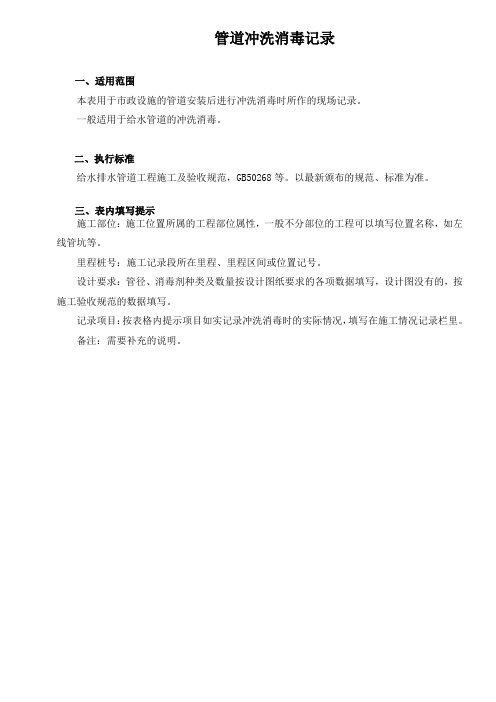 管道冲洗消毒记录

一、适用范围

本表用于市政设施的管道安装后进行冲洗消毒时所作的现场记录。

一般适用于给水管道的冲洗消毒。

二、执行标准

给水排水管道工程施工及验收规范，GB50268 等。以最新颁布的规范、标准为准。

三、表内填写提示

施工部位：施工位置所属的工程部位属性，一般不分部位的工程可以填写位置名称，如左线管坑等。

里程桩号：施工记录段所在里程、里程区间或位置记号。

设计要求：管径、消毒剂种类及数量按设计图纸要求的各项数据填写，设计图没有的，按施工验收规范的数据填写。

记录项目：按表格内提示项目如实记录冲洗消毒时的实际情况，填写在施工情况记录栏里。

备注：需要补充的说明。